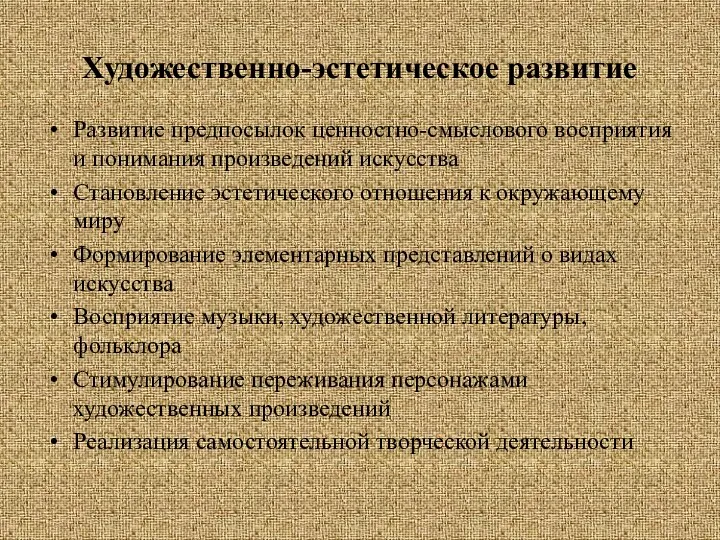 Художественно-эстетическое развитие

• Развитие предпосылок ценностно-смыслового восприятия и понимания произведений искусства
• Становление эстетического отношения к окружающему миру
• Формирование элементарных представлений о видах искусства
• Восприятие музыки, художественной литературы, фольклора
• Стимулирование переживания персонажами художественных произведений
• Реализация самостоятельной творческой деятельности